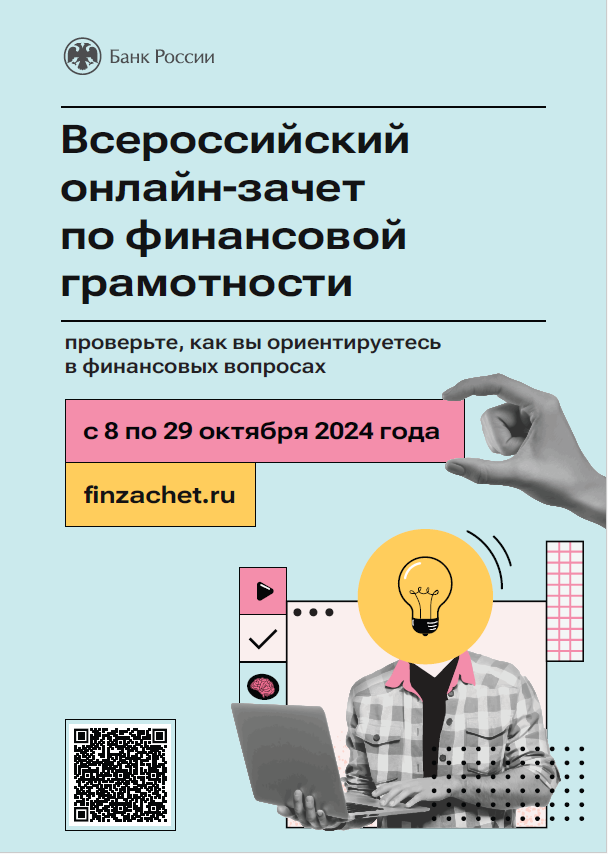 Банк России

Всероссийский онлайн-зачет по финансовой грамотности

проверьте, как вы ориентируетесь в финансовых вопросах

с 8 по 29 октября 2024 года

finzachet.ru